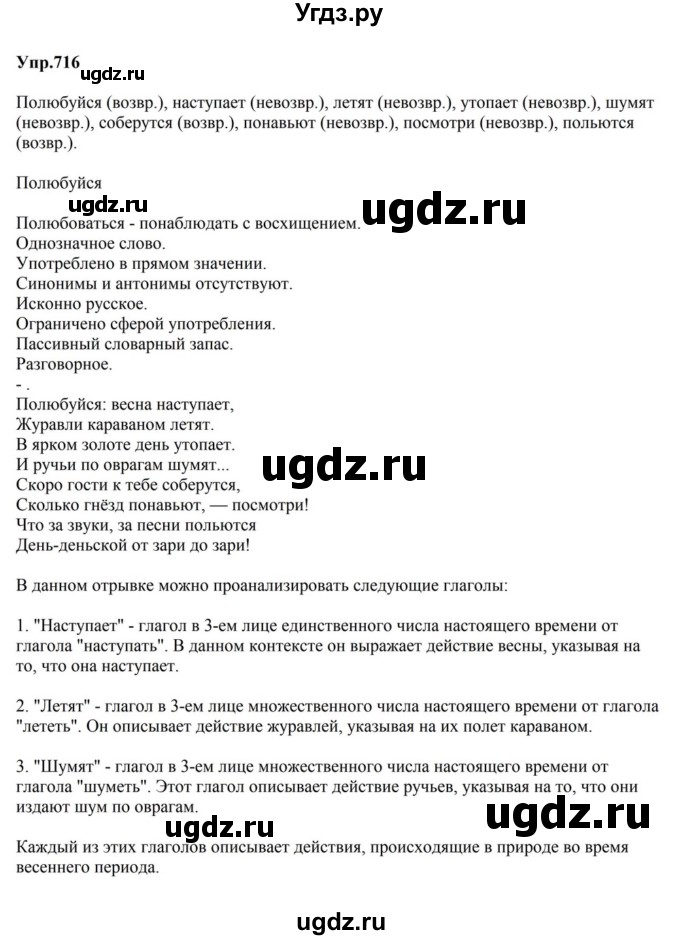 Угдз.ру

Упр.716 ugdz.ru

Полюбуйся (возвр.), наступает (невозвр.), летят (невозвр.), утопает (невозвр.), шумят (невозвр.), соберутся (возвр.), понавьют (невозвр.), посмотри (невозвр.), польются (возвр.).

Полюбуйся
ugdz.ru ugdz.ru
Полюбоваться - понаблюдать с восхищением.
Однозначное слово.
Употреблено в прямом значении.
Синонимы и антонимы отсутствуют.
Исконно русское.
Ограничено сферой употребления.
Пассивный словарный запас.
Разговорное.
- .
Полюбуйся: весна наступает,
Журавли караваном летят.
В ярком золоте день утопает.
И ручьи по оврагам шумят...
Скоро гости к тебе соберутся,
Сколько гнёзд понавьют, — посмотри!
Что за звуки, за песни польются
День-деньской от зари до зари!
ugdz.ru

В данном отрывке можно проанализировать следующие глаголы:

1. "Наступает" - глагол в 3-ем лице единственного числа настоящего времени от глагола "наступать". В данном контексте он выражает действие весны, указывая на то, что она наступает.

2. "Летят" - глагол в 3-ем лице множественного числа настоящего времени от глагола "лететь". Он описывает действие журавлей, указывая на их полет караваном.

3. "Шумят" - глагол в 3-ем лице множественного числа настоящего времени от глагола "шуметь". Этот глагол описывает действие ручьев, указывая на то, что они издают шум по оврагам.
ugdz.ru ugdz.ru
Каждый из этих глаголов описывает действия, происходящие в природе во время весеннего периода.

ugdz.ru